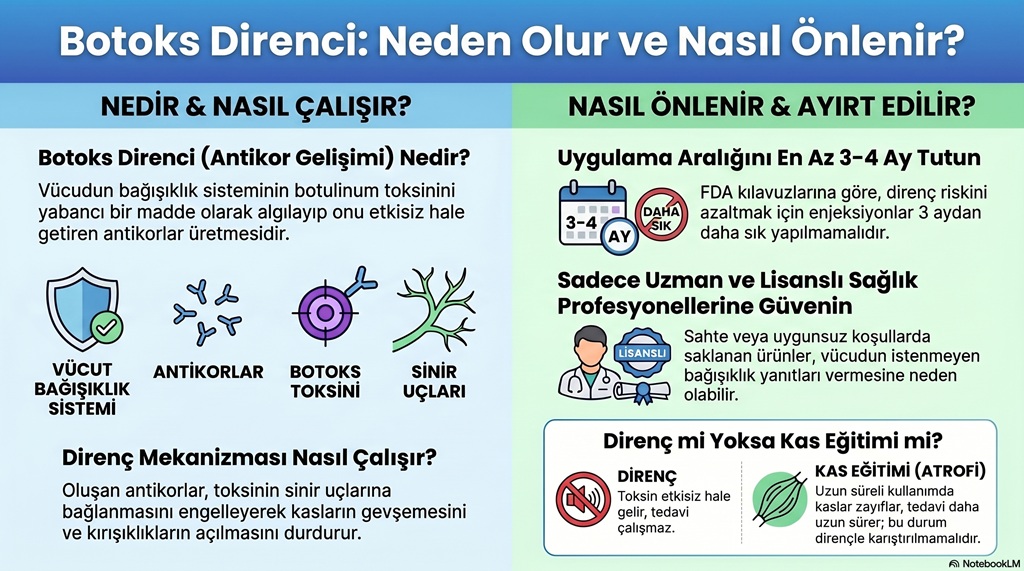 Botoks Direnci: Neden Olur ve Nasıl Önlenir?

NEDİR & NASIL ÇALIŞIR?

Botoks Direnci (Antikor Gelişimi) Nedir?

Vücudun bağışıklık sisteminin botulinum toksinini yabancı bir madde olarak algılayıp onu etkisiz hale getiren antikorlar üretmesidir.

VÜCUT BAĞIŞIKLIK SİSTEMİ

ANTİKORLAR

BOTOKS TOKSİNİ

SİNİR UÇLARI

Direnç Mekanizması Nasıl Çalışır?

Oluşan antikorlar, toksinin sinir uçlarına bağlanmasını engelleyerek kasların gevşemesini ve kırışıklıkların açılmasını durdurur.

NASIL ÖNLENİR & AYIRT EDİLİR?

Uygulama Aralığını En Az 3-4 Ay Tutun

3-4 AY

DAHA SIK

FDA kılavuzlarına göre, direnç riskini azaltmak için enjeksiyonlar 3 aydan daha sık yapılmamalıdır.

Sadece Uzman ve Lisanslı Sağlık Profesyonellerine Güvenin

LİSANSLI

Sahte veya uygunsuz koşullarda saklanan ürünler, vücudun istenmeyen bağışıklık yanıtları vermesine neden olabilir.

Direnç mi Yoksa Kas Eğitimi mi?

DİRENÇ

Toksin etkisiz hale gelir, tedavi çalışmaz.

KAS EĞİTİMİ (ATROFİ)

Uzun süreli kullanımda kaslar zayıflar, tedavi daha uzun sürer; bu durum dirençle karıştırılmamalıdır.

NotebookLM